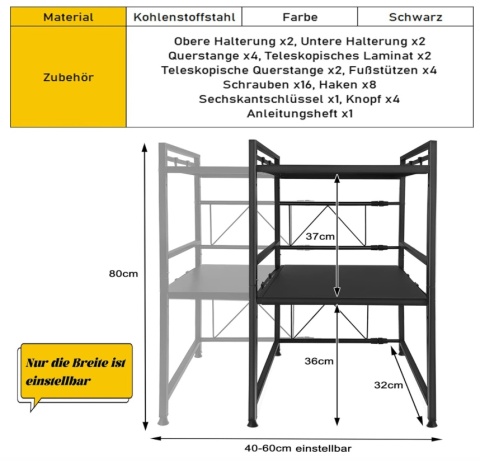 | Material | Kohlenstoffstahl | Farbe | Schwarz |
|---|---|---|---|
| Zubehör | Obere Halterung x2, Untere Halterung x2 Querstange x4, Teleskopisches Laminat x2 Teleskopische Querstange x2, Fußstützen x4 Schrauben x16, Haken x8 Sechskantschlüssel x1, Knopf x4 Anleitungsheft x1 | | |

80cm

37cm

36cm

32cm

Nur die Breite ist einstellbar

40-60cm einstellbar